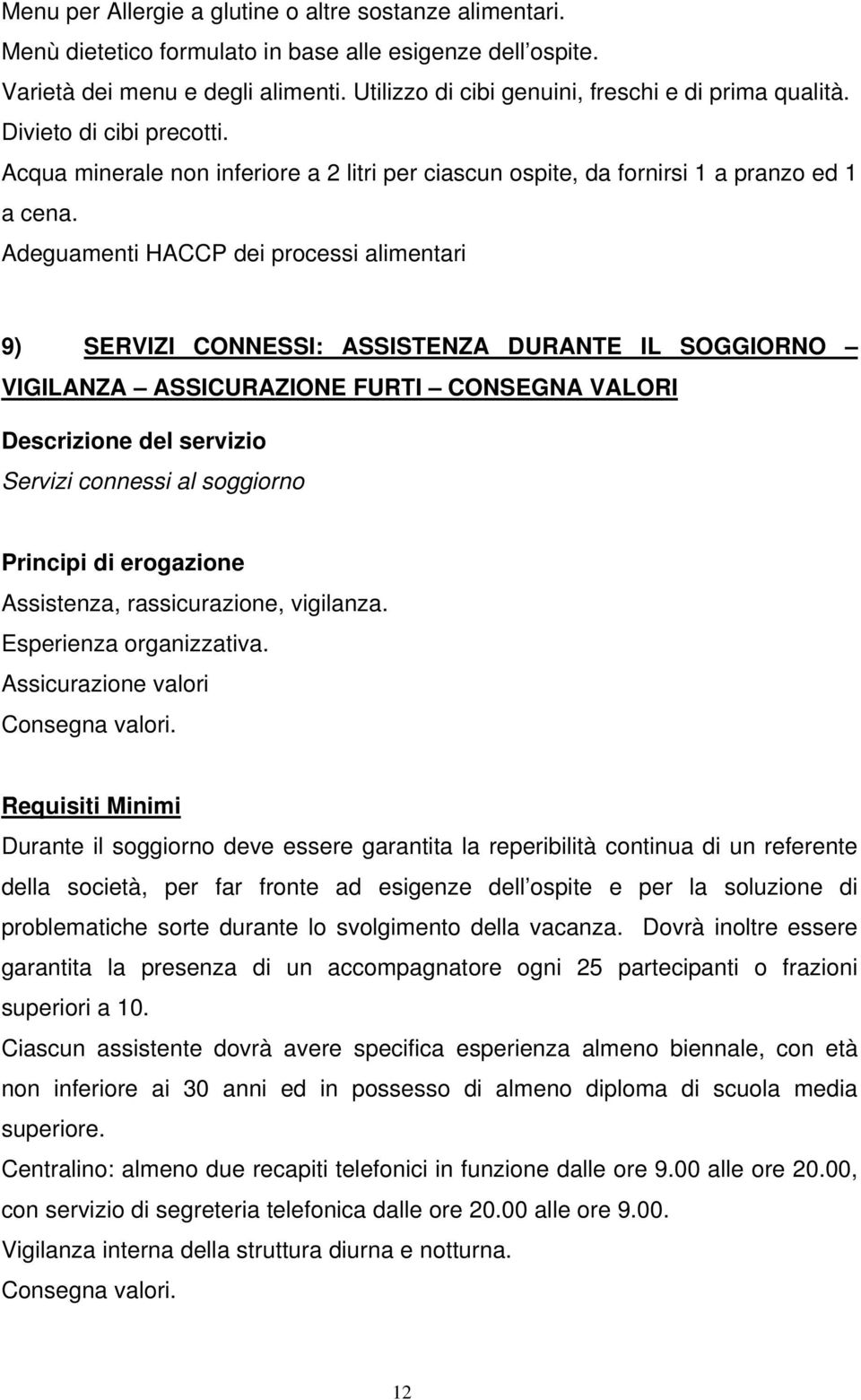 Menu per Allergie a glutine o altre sostanze alimentari.
Menù dietetico formulato in base alle esigenze dell ospite.
Varietà dei menu e degli alimenti. Utilizzo di cibi genuini, freschi e di prima qualità.
Divieto di cibi precotti.
Acqua minerale non inferiore a 2 litri per ciascun ospite, da fornirsi 1 a pranzo ed 1 a cena.
Adeguamenti HACCP dei processi alimentari

9) SERVIZI CONNESSI: ASSISTENZA DURANTE IL SOGGIORNO – VIGILANZA – ASSICURAZIONE FURTI – CONSEGNA VALORI

Descrizione del servizio
Servizi connessi al soggiorno

Principi di erogazione
Assistenza, rassicurazione, vigilanza.
Esperienza organizzativa.
Assicurazione valori
Consegna valori.

Requisiti Minimi
Durante il soggiorno deve essere garantita la reperibilità continua di un referente della società, per far fronte ad esigenze dell ospite e per la soluzione di problematiche sorte durante lo svolgimento della vacanza. Dovrà inoltre essere garantita la presenza di un accompagnatore ogni 25 partecipanti o frazioni superiori a 10.
Ciascun assistente dovrà avere specifica esperienza almeno biennale, con età non inferiore ai 30 anni ed in possesso di almeno diploma di scuola media superiore.
Centralino: almeno due recapiti telefonici in funzione dalle ore 9.00 alle ore 20.00, con servizio di segreteria telefonica dalle ore 20.00 alle ore 9.00.
Vigilanza interna della struttura diurna e notturna.
Consegna valori.

12